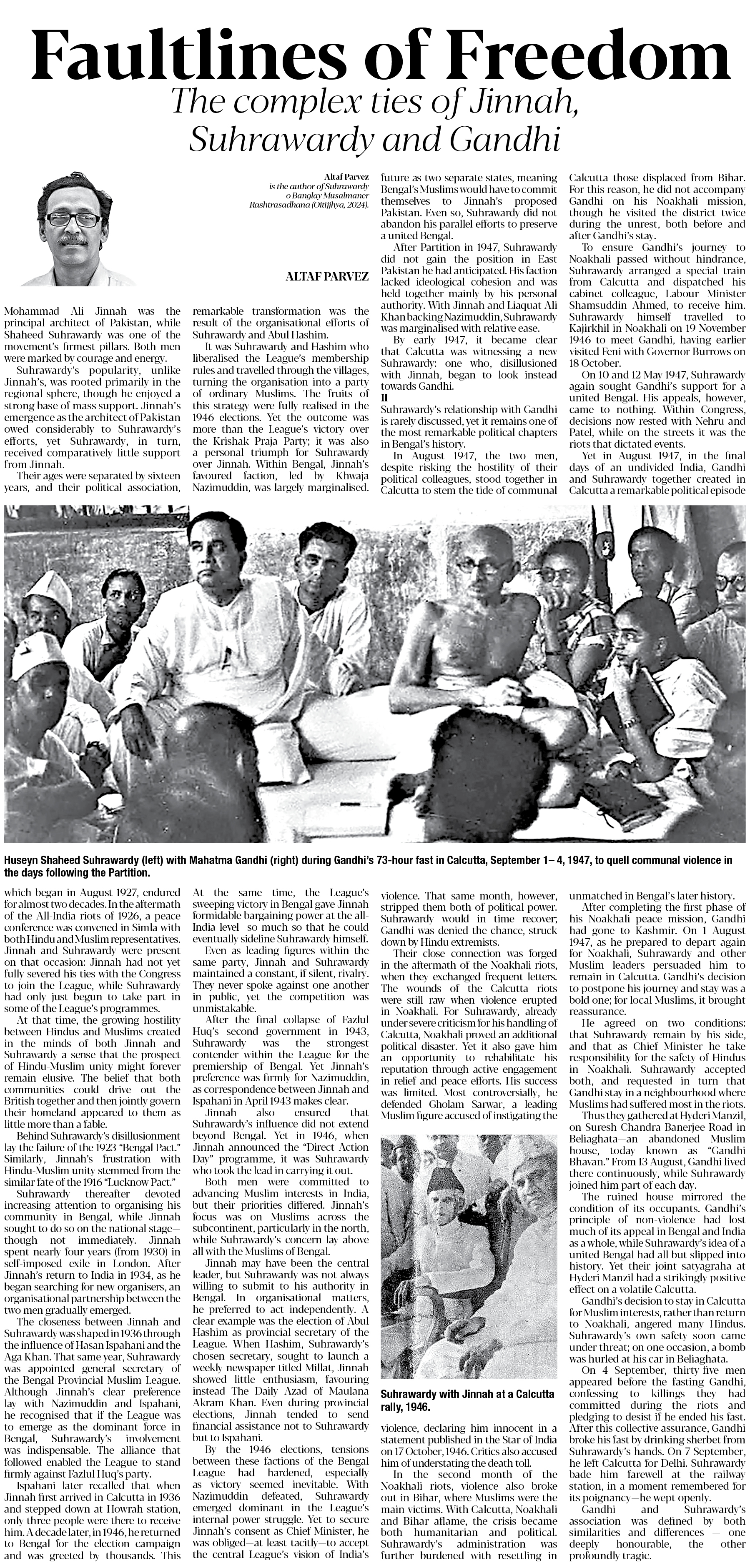 Faultlines of Freedom

The complex ties of Jinnah, Suhrawardy and Gandhi

Altaf Parvez is the author of Suhrawardy o Banglay Musalmaner Rashtrasadhana (Oitijjhya, 2024).

ALTAF PARVEZ

Mohammad Ali Jinnah was the principal architect of Pakistan, while Shaheed Suhrawardy was one of the movement's firmest pillars. Both men were marked by courage and energy.

Suhrawardy's popularity, unlike Jinnah's, was rooted primarily in the regional sphere, though he enjoyed a strong base of mass support. Jinnah's emergence as the architect of Pakistan owed considerably to Suhrawardy's efforts, yet Suhrawardy, in turn, received comparatively little support from Jinnah.

Their ages were separated by sixteen years, and their political association, which began in August 1927, endured for almost two decades. In the aftermath of the All-India riots of 1926, a peace conference was convened in Simla with both Hindu and Muslim representatives. Jinnah and Suhrawardy were present on that occasion: Jinnah had not yet fully severed his ties with the Congress to join the League, while Suhrawardy had only just begun to take part in some of the League's programmes.

At that time, the growing hostility between Hindus and Muslims created in the minds of both Jinnah and Suhrawardy a sense that the prospect of Hindu-Muslim unity might forever remain elusive. The belief that both communities could drive out the British together and then jointly govern their homeland appeared to them as little more than a fable.

Behind Suhrawardy's disillusionment lay the failure of the 1923 "Bengal Pact." Similarly, Jinnah's frustration with Hindu-Muslim unity stemmed from the similar fate of the 1916 "Lucknow Pact."

Suhrawardy thereafter devoted increasing attention to organising his community in Bengal, while Jinnah sought to do so on the national stage—though not immediately. Jinnah spent nearly four years (from 1930) in self-imposed exile in London. After Jinnah's return to India in 1934, as he began searching for new organisers, an organisational partnership between the two men gradually emerged.

The closeness between Jinnah and Suhrawardy was shaped in 1936 through the influence of Hasan Ispahani and the Aga Khan. That same year, Suhrawardy was appointed general secretary of the Bengal Provincial Muslim League. Although Jinnah's clear preference lay with Nazimuddin and Ispahani, he recognised that if the League was to emerge as the dominant force in Bengal, Suhrawardy's involvement was indispensable. The alliance that followed enabled the League to stand firmly against Fazlul Huq's party.

Ispahani later recalled that when Jinnah first arrived in Calcutta in 1936 and stepped down at Howrah station, only three people were there to receive him. A decade later, in 1946, he returned to Bengal for the election campaign and was greeted by thousands. This remarkable transformation was the result of the organisational efforts of Suhrawardy and Abul Hashim.

It was Suhrawardy and Hashim who liberalised the League's membership rules and travelled through the villages, turning the organisation into a party of ordinary Muslims. The fruits of this strategy were fully realised in the 1946 elections. Yet the outcome was more than the League's victory over the Krishak Praja Party; it was also a personal triumph for Suhrawardy over Jinnah. Within Bengal, Jinnah's favoured faction, led by Khwaja Nazimuddin, was largely marginalised.

At the same time, the League's sweeping victory in Bengal gave Jinnah formidable bargaining power at the all-India level—so much so that he could eventually sideline Suhrawardy himself.

Even as leading figures within the same party, Jinnah and Suhrawardy maintained a constant, if silent, rivalry. They never spoke against one another in public, yet the competition was unmistakable.

After the final collapse of Fazlul Huq's second government in 1943, Suhrawardy was the strongest contender within the League for the premiership of Bengal. Yet Jinnah's preference was firmly for Nazimuddin, as correspondence between Jinnah and Ispahani in April 1943 makes clear.

Jinnah also ensured that Suhrawardy's influence did not extend beyond Bengal. Yet in 1946, when Jinnah announced the "Direct Action Day" programme, it was Suhrawardy who took the lead in carrying it out.

Both men were committed to advancing Muslim interests in India, but their priorities differed. Jinnah's focus was on Muslims across the subcontinent, particularly in the north, while Suhrawardy's concern lay above all with the Muslims of Bengal.

Jinnah may have been the central leader, but Suhrawardy was not always willing to submit to his authority in Bengal. In organisational matters, he preferred to act independently. A clear example was the election of Abul Hashim as provincial secretary of the League. When Hashim, Suhrawardy's chosen secretary, sought to launch a weekly newspaper titled Millat, Jinnah showed little enthusiasm, favouring instead The Daily Azad of Maulana Akram Khan. Even during provincial elections, Jinnah tended to send financial assistance not to Suhrawardy but to Ispahani.

By the 1946 elections, tensions between these factions of the Bengal League had hardened, especially as victory seemed inevitable. With Nazimuddin defeated, Suhrawardy emerged dominant in the League's internal power struggle. Yet to secure Jinnah's consent as Chief Minister, he was obliged—at least tacitly—to accept the central League's vision of India's future as two separate states, meaning Bengal's Muslims would have to commit themselves to Jinnah's proposed Pakistan. Even so, Suhrawardy did not abandon his parallel efforts to preserve a united Bengal.

After Partition in 1947, Suhrawardy did not gain the position in East Pakistan he had anticipated. His faction lacked ideological cohesion and was held together mainly by his personal authority. With Jinnah and Liaquat Ali Khan backing Nazimuddin, Suhrawardy was marginalised with relative ease.

By early 1947, it became clear that Calcutta was witnessing a new Suhrawardy: one who, disillusioned with Jinnah, began to look instead towards Gandhi.

II

Suhrawardy's relationship with Gandhi is rarely discussed, yet it remains one of the most remarkable political chapters in Bengal's history.

In August 1947, the two men, despite risking the hostility of their political colleagues, stood together in Calcutta to stem the tide of communal violence. That same month, however, stripped them both of political power. Suhrawardy would in time recover; Gandhi was denied the chance, struck down by Hindu extremists.

Their close connection was forged in the aftermath of the Noakhali riots, when they exchanged frequent letters. The wounds of the Calcutta riots were still raw when violence erupted in Noakhali. For Suhrawardy, already under severe criticism for his handling of Calcutta, Noakhali proved an additional political disaster. Yet it also gave him an opportunity to rehabilitate his reputation through active engagement in relief and peace efforts. His success was limited. Most controversially, he defended Gholam Sarwar, a leading Muslim figure accused of instigating the violence, declaring him innocent in a statement published in the Star of India on 17 October, 1946. Critics also accused him of understating the death toll.

In the second month of the Noakhali riots, violence also broke out in Bihar, where Muslims were the main victims. With Calcutta, Noakhali and Bihar aflame, the crisis became both humanitarian and political. Suhrawardy's administration was further burdened with resettling in Calcutta those displaced from Bihar. For this reason, he did not accompany Gandhi on his Noakhali mission, though he visited the district twice during the unrest, both before and after Gandhi's stay.

To ensure Gandhi's journey to Noakhali passed without hindrance, Suhrawardy arranged a special train from Calcutta and dispatched his cabinet colleague, Labour Minister Shamsuddin Ahmed, to receive him. Suhrawardy himself travelled to Kajirkhil in Noakhali on 19 November 1946 to meet Gandhi, having earlier visited Feni with Governor Burrows on 18 October.

On 10 and 12 May 1947, Suhrawardy again sought Gandhi's support for a united Bengal. His appeals, however, came to nothing. Within Congress, decisions now rested with Nehru and Patel, while on the streets it was the riots that dictated events.

Yet in August 1947, in the final days of an undivided India, Gandhi and Suhrawardy together created in Calcutta a remarkable political episode unmatched in Bengal's later history.

After completing the first phase of his Noakhali peace mission, Gandhi had gone to Kashmir. On 1 August 1947, as he prepared to depart again for Noakhali, Suhrawardy and other Muslim leaders persuaded him to remain in Calcutta. Gandhi's decision to postpone his journey and stay was a bold one; for local Muslims, it brought reassurance.

He agreed on two conditions: that Suhrawardy remain by his side, and that as Chief Minister he take responsibility for the safety of Hindus in Noakhali. Suhrawardy accepted both, and requested in turn that Gandhi stay in a neighbourhood where Muslims had suffered most in the riots.

Thus they gathered at Hyderi Manzil, on Suresh Chandra Banerjee Road in Beliaghata—an abandoned Muslim house, today known as "Gandhi Bhavan." From 13 August, Gandhi lived there continuously, while Suhrawardy joined him part of each day.

The ruined house mirrored the condition of its occupants. Gandhi's principle of non-violence had lost much of its appeal in Bengal and India as a whole, while Suhrawardy's idea of a united Bengal had all but slipped into history. Yet their joint satyagraha at Hyderi Manzil had a strikingly positive effect on a volatile Calcutta.

Gandhi's decision to stay in Calcutta for Muslim interests, rather than return to Noakhali, angered many Hindus. Suhrawardy's own safety soon came under threat; on one occasion, a bomb was hurled at his car in Beliaghata.

On 4 September, thirty-five men appeared before the fasting Gandhi, confessing to killings they had committed during the riots and pledging to desist if he ended his fast. After this collective assurance, Gandhi broke his fast by drinking sherbet from Suhrawardy's hands. On 7 September, he left Calcutta for Delhi. Suhrawardy bade him farewell at the railway station, in a moment remembered for its poignancy—he wept openly.

Gandhi and Suhrawardy's association was defined by both similarities and differences — one deeply honourable, the other profoundly tragic.

Huseyn Shaheed Suhrawardy (left) with Mahatma Gandhi (right) during Gandhi's 73-hour fast in Calcutta, September 1– 4, 1947, to quell communal violence in the days following the Partition.

Suhrawardy with Jinnah at a Calcutta rally, 1946.